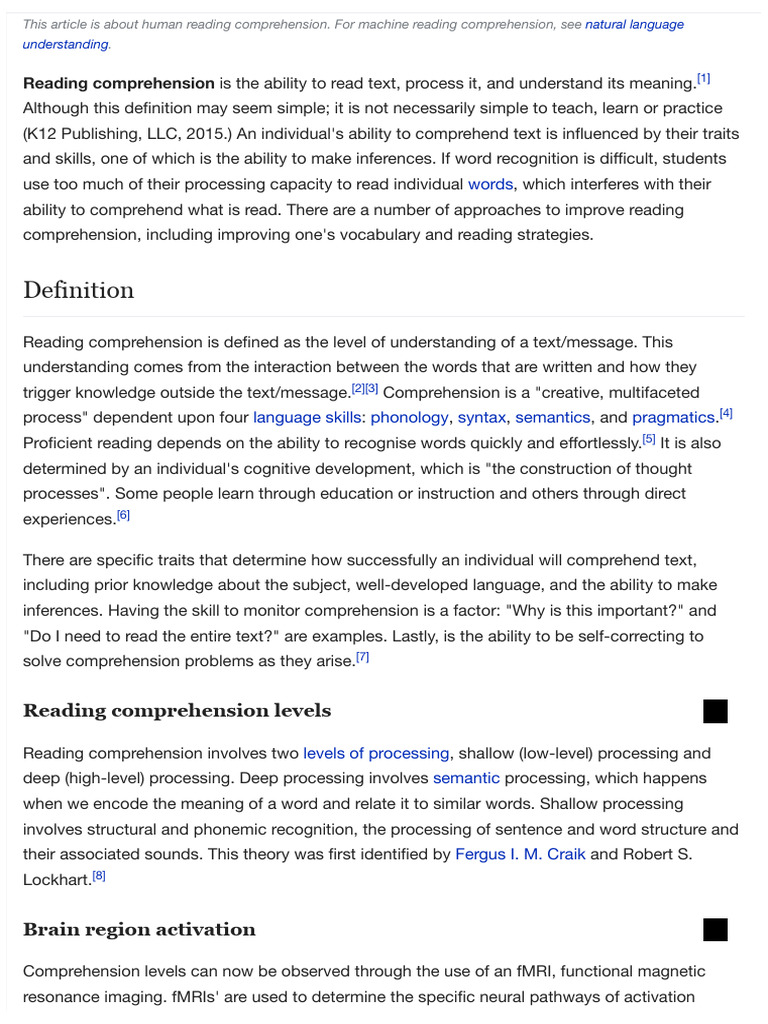 This article is about human reading comprehension. For machine reading comprehension, see natural language understanding.

Reading comprehension is the ability to read text, process it, and understand its meaning.[1] Although this definition may seem simple; it is not necessarily simple to teach, learn or practice (K12 Publishing, LLC, 2015.) An individual's ability to comprehend text is influenced by their traits and skills, one of which is the ability to make inferences. If word recognition is difficult, students use too much of their processing capacity to read individual words, which interferes with their ability to comprehend what is read. There are a number of approaches to improve reading comprehension, including improving one's vocabulary and reading strategies.

Definition

Reading comprehension is defined as the level of understanding of a text/message. This understanding comes from the interaction between the words that are written and how they trigger knowledge outside the text/message.[2][3] Comprehension is a "creative, multifaceted process" dependent upon four language skills: phonology, syntax, semantics, and pragmatics.[4] Proficient reading depends on the ability to recognise words quickly and effortlessly.[5] It is also determined by an individual's cognitive development, which is "the construction of thought processes". Some people learn through education or instruction and others through direct experiences.[6]

There are specific traits that determine how successfully an individual will comprehend text, including prior knowledge about the subject, well-developed language, and the ability to make inferences. Having the skill to monitor comprehension is a factor: "Why is this important?" and "Do I need to read the entire text?" are examples. Lastly, is the ability to be self-correcting to solve comprehension problems as they arise.[7]

Reading comprehension levels

Reading comprehension involves two levels of processing, shallow (low-level) processing and deep (high-level) processing. Deep processing involves semantic processing, which happens when we encode the meaning of a word and relate it to similar words. Shallow processing involves structural and phonemic recognition, the processing of sentence and word structure and their associated sounds. This theory was first identified by Fergus I. M. Craik and Robert S. Lockhart.[8]

Brain region activation

Comprehension levels can now be observed through the use of an fMRI, functional magnetic resonance imaging. fMRIs' are used to determine the specific neural pathways of activation